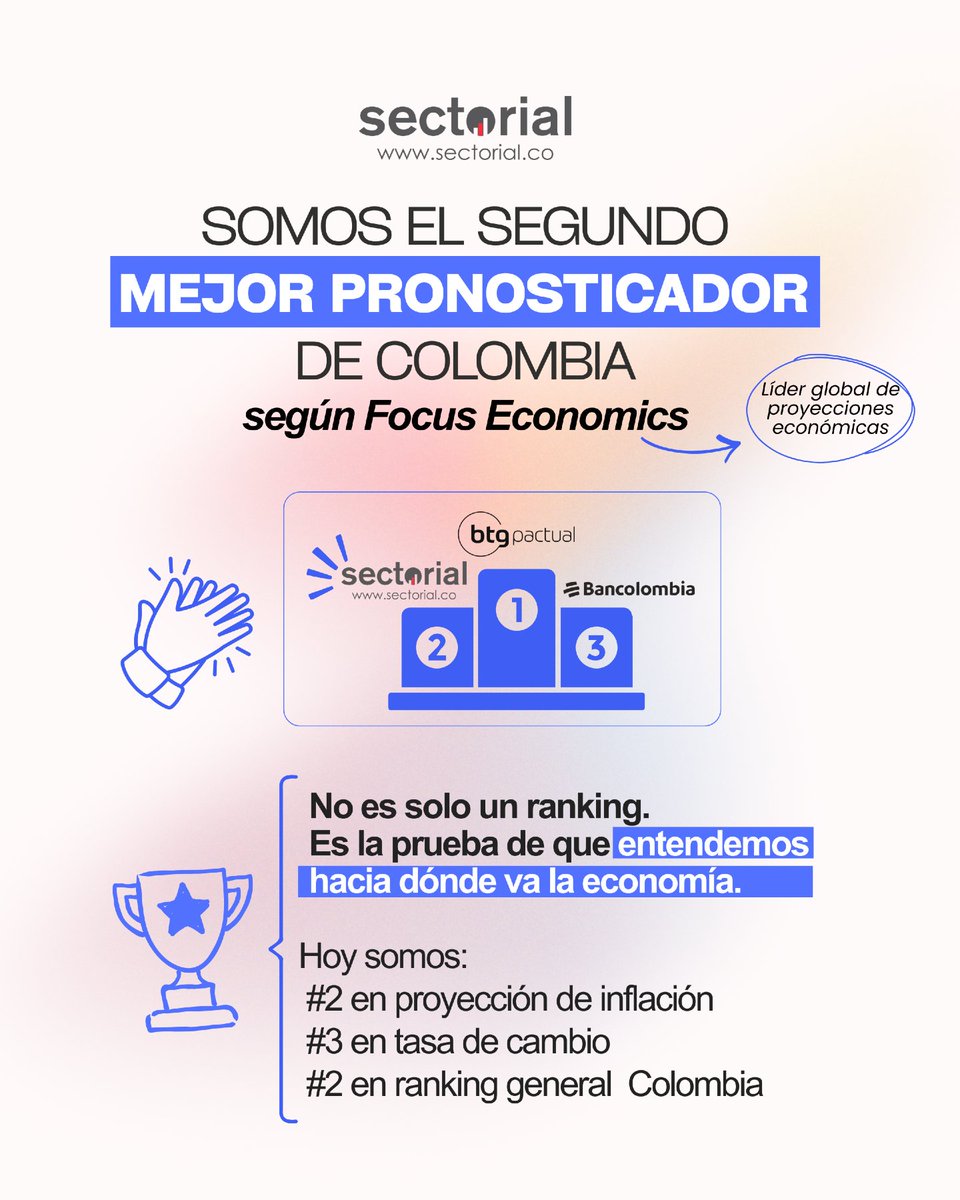 sectorial
www.sectorial.co

SOMOS EL SEGUNDO
MEJOR PRONOSTICADOR
DE COLOMBIA
según Focus Economics

Líder global de proyecciones económicas

btg pactual
sectorial
www.sectorial.co
Bancolombia
2
1
3

No es solo un ranking.
Es la prueba de que entendemos hacia dónde va la economía.

Hoy somos:
#2 en proyección de inflación
#3 en tasa de cambio
#2 en ranking general Colombia